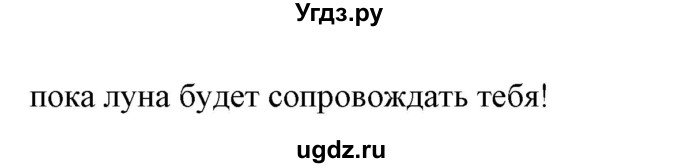 Угдз.ру

пока луна будет сопровождать тебя!

ugdz.ru